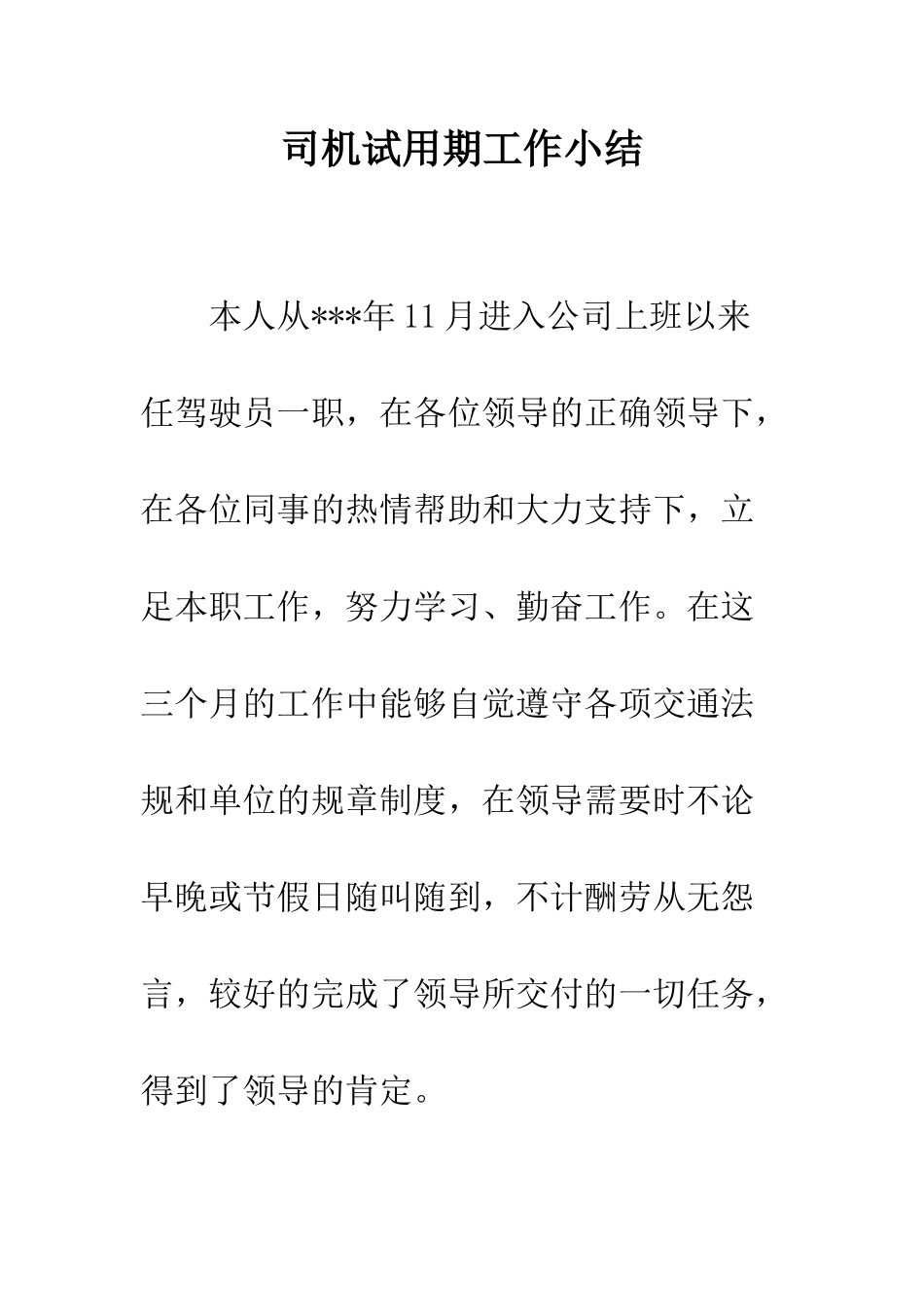 司机试用期工作小结

本人从***年11月进入公司上班以来任驾驶员一职，在各位领导的正确领导下，在各位同事的热情帮助和大力支持下，立足本职工作，努力学习、勤奋工作。在这三个月的工作中能够自觉遵守各项交通法规和单位的规章制度，在领导需要时不论早晚或节假日随叫随到，不计酬劳从无怨言，较好的完成了领导所交付的一切任务，得到了领导的肯定。